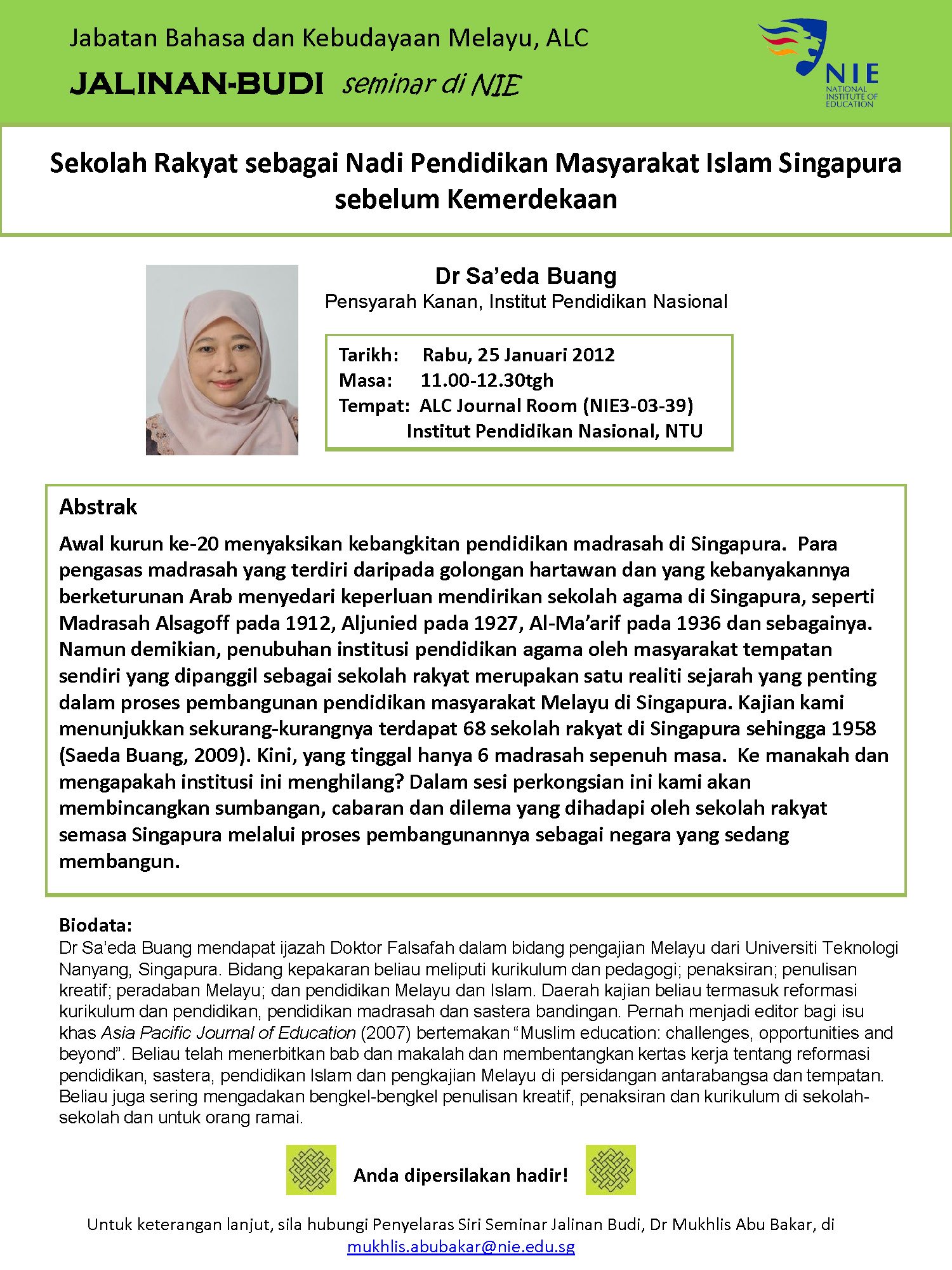 Jabatan Bahasa dan Kebudayaan Melayu, ALC

JALINAN-BUDI seminar di NIE

NIE
NATIONAL INSTITUTE OF EDUCATION

Sekolah Rakyat sebagai Nadi Pendidikan Masyarakat Islam Singapura sebelum Kemerdekaan

Dr Sa'eda Buang
Pensyarah Kanan, Institut Pendidikan Nasional

Tarikh: Rabu, 25 Januari 2012
Masa: 11.00-12.30tgh
Tempat: ALC Journal Room (NIE3-03-39)
Institut Pendidikan Nasional, NTU

Abstrak

Awal kurun ke-20 menyaksikan kebangkitan pendidikan madrasah di Singapura. Para pengasas madrasah yang terdiri daripada golongan hartawan dan yang kebanyakannya berketurunan Arab menyedari keperluan mendirikan sekolah agama di Singapura, seperti Madrasah Alsagoff pada 1912, Aljunied pada 1927, Al-Ma'arif pada 1936 dan sebagainya. Namun demikian, penubuhan institusi pendidikan agama oleh masyarakat tempatan sendiri yang dipanggil sebagai sekolah rakyat merupakan satu realiti sejarah yang penting dalam proses pembangunan pendidikan masyarakat Melayu di Singapura. Kajian kami menunjukkan sekurang-kurangnya terdapat 68 sekolah rakyat di Singapura sehingga 1958 (Saeda Buang, 2009). Kini, yang tinggal hanya 6 madrasah sepenuh masa. Ke manakah dan mengapakah institusi ini menghilang? Dalam sesi perkongsian ini kami akan membincangkan sumbangan, cabaran dan dilema yang dihadapi oleh sekolah rakyat semasa Singapura melalui proses pembangunannya sebagai negara yang sedang membangun.

Biodata:
Dr Sa'eda Buang mendapat ijazah Doktor Falsafah dalam bidang pengajian Melayu dari Universiti Teknologi Nanyang, Singapura. Bidang kepakaran beliau meliputi kurikulum dan pedagogi; penaksiran; penulisan kreatif; peradaban Melayu; dan pendidikan Melayu dan Islam. Daerah kajian beliau termasuk reformasi kurikulum dan pendidikan, pendidikan madrasah dan sastera bandingan. Pernah menjadi editor bagi isu khas Asia Pacific Journal of Education (2007) bertemakan "Muslim education: challenges, opportunities and beyond". Beliau telah menerbitkan bab dan makalah dan membentangkan kertas kerja tentang reformasi pendidikan, sastera, pendidikan Islam dan pengkajian Melayu di persidangan antarabangsa dan tempatan. Beliau juga sering mengadakan bengkel-bengkel penulisan kreatif, penaksiran dan kurikulum di sekolah-sekolah dan untuk orang ramai.

Anda dipersilakan hadir!

Untuk keterangan lanjut, sila hubungi Penyelaras Siri Seminar Jalinan Budi, Dr Mukhlis Abu Bakar, di mukhlis.abubakar@nie.edu.sg